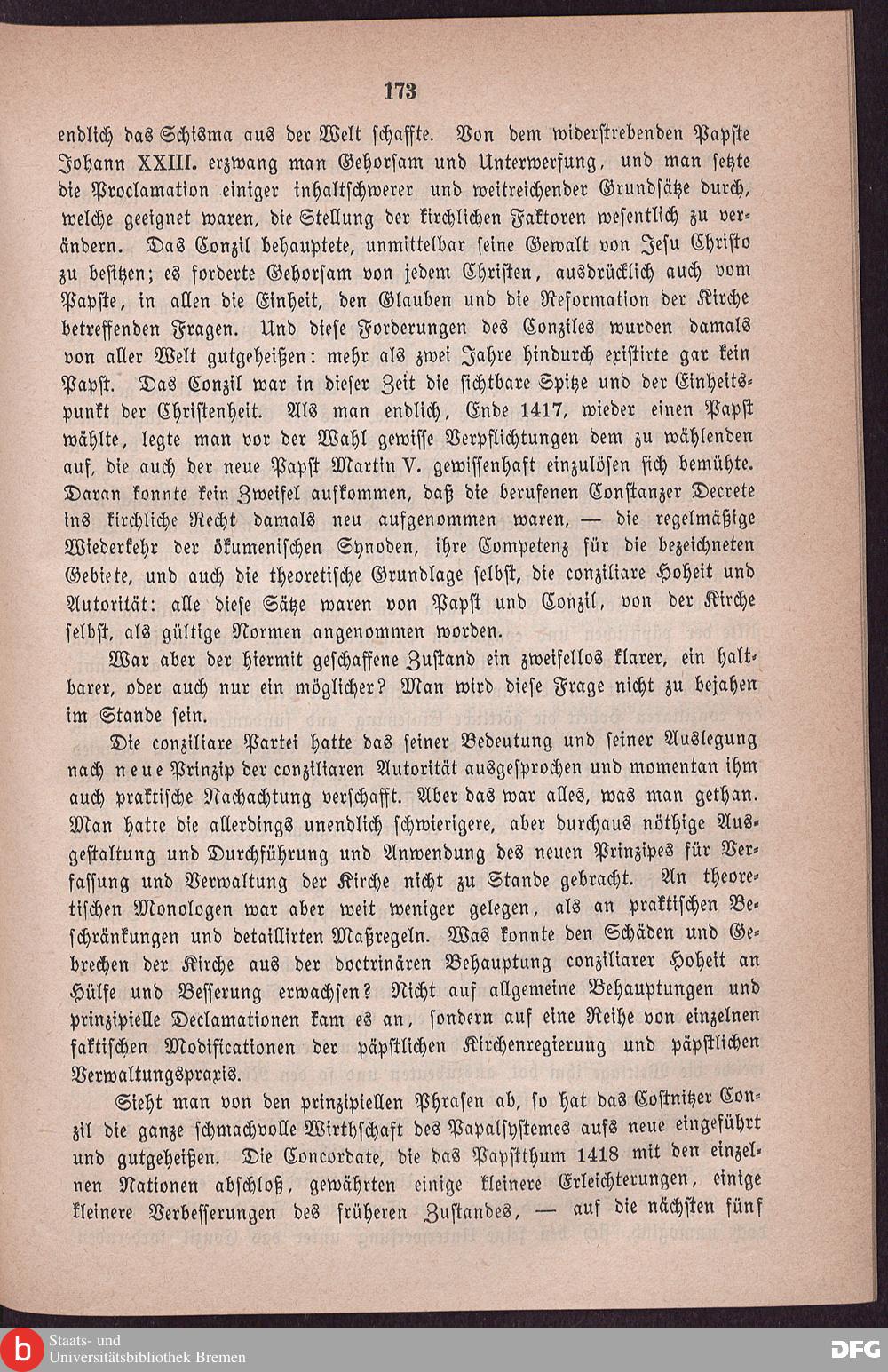 173

endlich das Schisma aus der Welt schaffte. Von dem widerstrebenden Papste Johann XXIII. erzwang man Gehorsam und Unterwerfung, und man setzte die Proclamation einiger inhaltschwerer und weitreichender Grundsätze durch, welche geeignet waren, die Stellung der kirchlichen Faktoren wesentlich zu verändern. Das Conzil behauptete, unmittelbar seine Gewalt von Jesu Christo zu besitzen; es forderte Gehorsam von jedem Christen, ausdrücklich auch vom Papste, in allen die Einheit, den Glauben und die Reformation der Kirche betreffenden Fragen. Und diese Forderungen des Conziles wurden damals von aller Welt gutgeheißen: mehr als zwei Jahre hindurch existirte gar kein Papst. Das Conzil war in dieser Zeit die sichtbare Spitze und der Einheitspunkt der Christenheit. Als man endlich, Ende 1417, wieder einen Papst wählte, legte man vor der Wahl gewisse Verpflichtungen dem zu wählenden auf, die auch der neue Papst Martin V. gewissenhaft einzulösen sich bemühte. Daran konnte kein Zweifel aufkommen, daß die berufenen Constanzer Decrete ins kirchliche Recht damals neu aufgenommen waren, — die regelmäßige Wiederkehr der ökumenischen Synoden, ihre Competenz für die bezeichneten Gebiete, und auch die theoretische Grundlage selbst, die conziliare Hoheit und Autorität: alle diese Sätze waren von Papst und Conzil, von der Kirche selbst, als gültige Normen angenommen worden.

War aber der hiermit geschaffene Zustand ein zweifellos klarer, ein haltbarer, oder auch nur ein möglicher? Man wird diese Frage nicht zu bejahen im Stande sein.

Die conziliare Partei hatte das seiner Bedeutung und seiner Auslegung nach neue Prinzip der conziliaren Autorität ausgesprochen und momentan ihm auch praktische Nachachtung verschafft. Aber das war alles, was man gethan. Man hatte die allerdings unendlich schwierigere, aber durchaus nöthige Ausgestaltung und Durchführung und Anwendung des neuen Prinzipes für Verfassung und Verwaltung der Kirche nicht zu Stande gebracht. An theoretischen Monologen war aber weit weniger gelegen, als an praktischen Beschränkungen und detaillirten Maßregeln. Was konnte den Schäden und Gebrechen der Kirche aus der doctrinären Behauptung conziliarer Hoheit an Hülfe und Besserung erwachsen? Nicht auf allgemeine Behauptungen und prinzipielle Declamationen kam es an, sondern auf eine Reihe von einzelnen faktischen Modificationen der päpstlichen Kirchenregierung und päpstlichen Verwaltungspraxis.

Sieht man von den prinzipiellen Phrasen ab, so hat das Costnitzer Conzil die ganze schmachvolle Wirthschaft des Papalsystemes aufs neue eingeführt und gutgeheißen. Die Concordate, die das Papstthum 1418 mit den einzelnen Nationen abschloß, gewährten einige kleinere Erleichterungen, einige kleinere Verbesserungen des früheren Zustandes, — auf die nächsten fünf

Staats- und Universitätsbibliothek Bremen
DFG